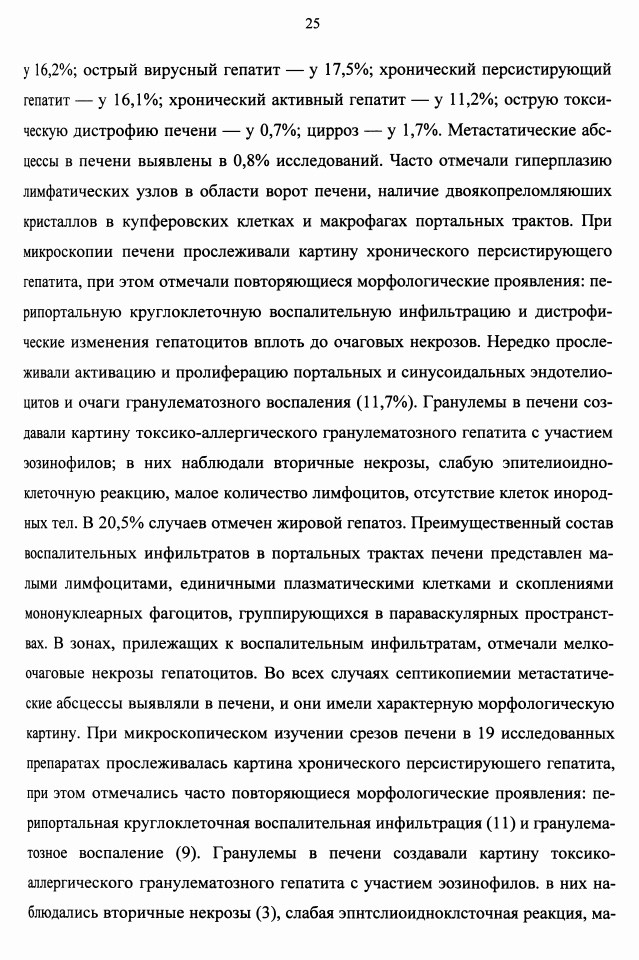 25

у 16,2%; острый вирусный гепатит — у 17,5%; хронический персистирующий гепатит — у 16,1%; хронический активный гепатит — у 11,2%; острую токсическую дистрофию печени — у 0,7%; цирроз — у 1,7%. Метастатические абсцессы в печени выявлены в 0,8% исследований. Часто отмечали гиперплазию лимфатических узлов в области ворот печени, наличие двоякопреломляюших кристаллов в купферовских клетках и макрофагах портальных трактов. При микроскопии печени прослеживали картину хронического персистирующего гепатита, при этом отмечали повторяющиеся морфологические проявления: перипортальную круглоклеточную воспалительную инфильтрацию и дистрофические изменения гепатоцитов вплоть до очаговых некрозов. Нередко прослеживали активацию и пролиферацию портальных и синусоидальных эндотелиоцитов и очаги гранулематозного воспаления (11,7%). Гранулемы в печени создавали картину токсико-аллергического гранулематозного гепатита с участием эозинофилов; в них наблюдали вторичные некрозы, слабую эпителиоидноклеточную реакцию, малое количество лимфоцитов, отсутствие клеток инородных тел. В 20,5% случаев отмечен жировой гепатоз. Преимущественный состав воспалительных инфильтратов в портальных трактах печени представлен малыми лимфоцитами, единичными плазматическими клетками и скоплениями мононуклеарных фагоцитов, группирующихся в параваскулярных пространствах. В зонах, прилежащих к воспалительным инфильтратам, отмечали мелкоочаговые некрозы гепатоцитов. Во всех случаях септикопиемии метастатические абсцессы выявляли в печени, и они имели характерную морфологическую картину. При микроскопическом изучении срезов печени в 19 исследованных препаратах прослеживалась картина хронического персистируюшего гепатита, при этом отмечались часто повторяющиеся морфологические проявления: перипортальная круглоклеточная воспалительная инфильтрация (11) и гранулематозное воспаление (9). Гранулемы в печени создавали картину токсико-аллергического гранулематозного гепатита с участием эозинофилов. в них наблюдались вторичные некрозы (3), слабая эпнтслиоидноклсточная реакция, ма-